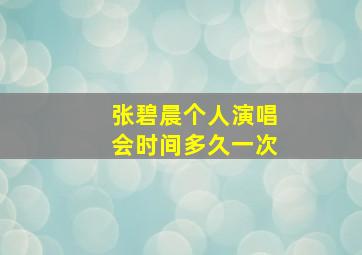 张碧晨个人演唱会时间多久一次